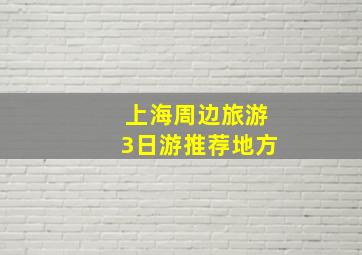 上海周边旅游
3日游推荐地方